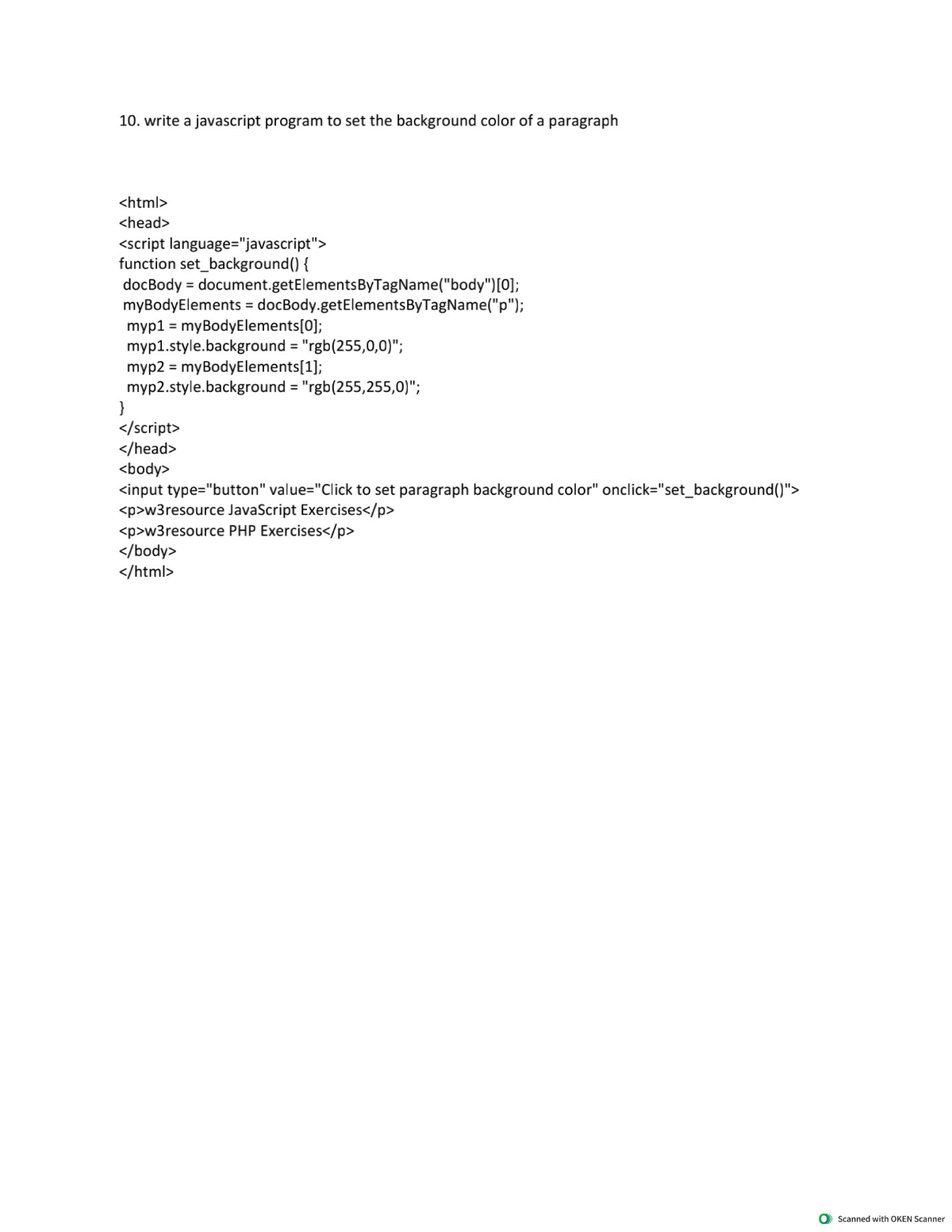 10. write a javascript program to set the background color of a paragraph

<html>
<head>
<script language="javascript">
function set_background() {
 docBody = document.getElementsByTagName("body")[0];
 myBodyElements = docBody.getElementsByTagName("p");
  myp1 = myBodyElements[0];
  myp1.style.background = "rgb(255,0,0)";
  myp2 = myBodyElements[1];
  myp2.style.background = "rgb(255,255,0)";
}
</script>
</head>
<body>
<input type="button" value="Click to set paragraph background color" onclick="set_background()">
<p>w3resource JavaScript Exercises</p>
<p>w3resource PHP Exercises</p>
</body>
</html>

Scanned with OKEN Scanner